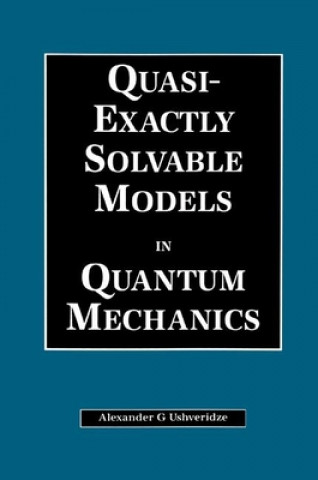 QUASI-EXACTLY SOLVABLE MODELS IN QUANTUM MECHANICS

Alexander G Ushveridze